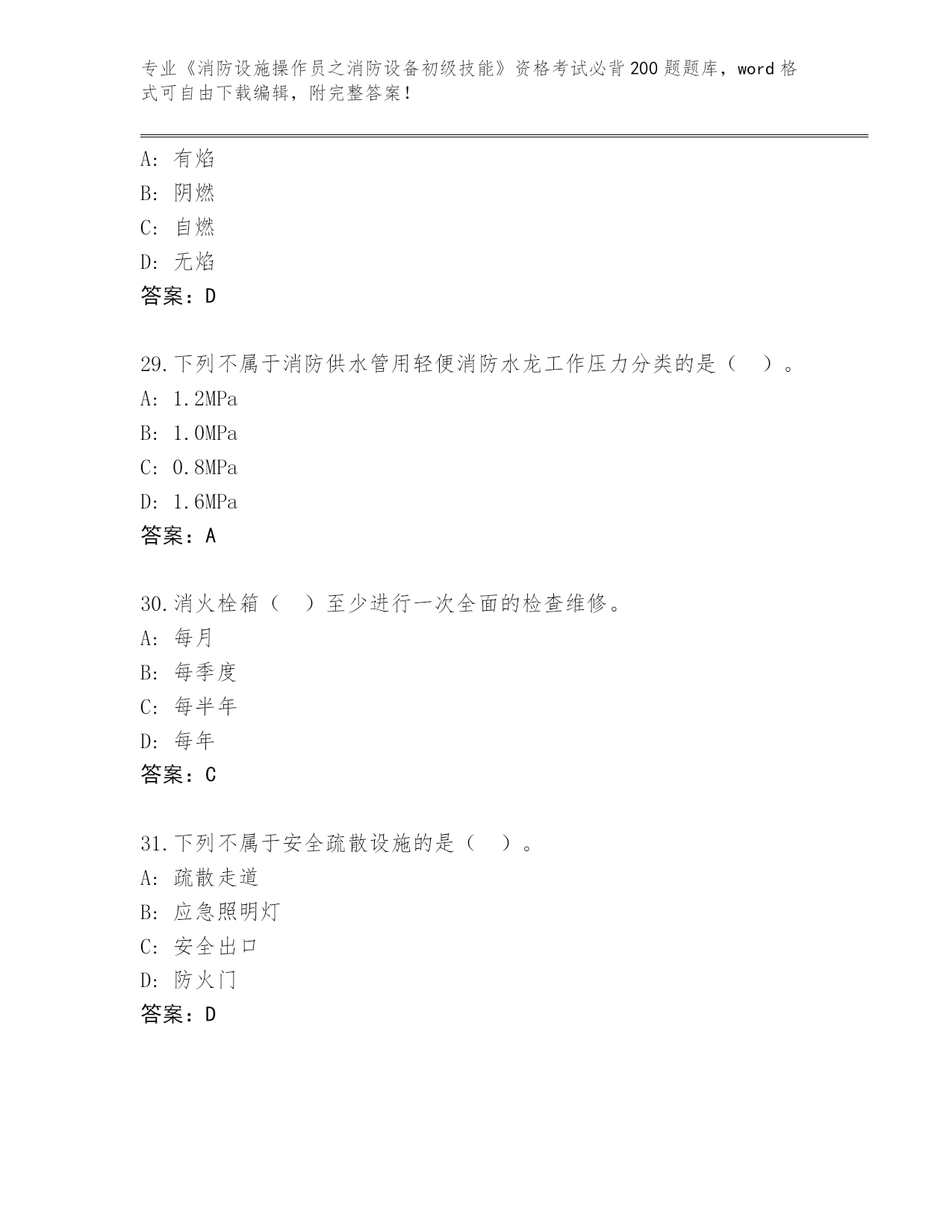 专业《消防设施操作员之消防设备初级技能》资格考试必背200题题库，word格式可自由下载编辑，附完整答案！

A：有焰
B：阴燃
C：自燃
D：无焰
答案：D

29.下列不属于消防供水管用轻便消防水龙工作压力分类的是（　）。
A：1.2MPa
B：1.0MPa
C：0.8MPa
D：1.6MPa
答案：A

30.消火栓箱（　）至少进行一次全面的检查维修。
A：每月
B：每季度
C：每半年
D：每年
答案：C

31.下列不属于安全疏散设施的是（　）。
A：疏散走道
B：应急照明灯
C：安全出口
D：防火门
答案：D